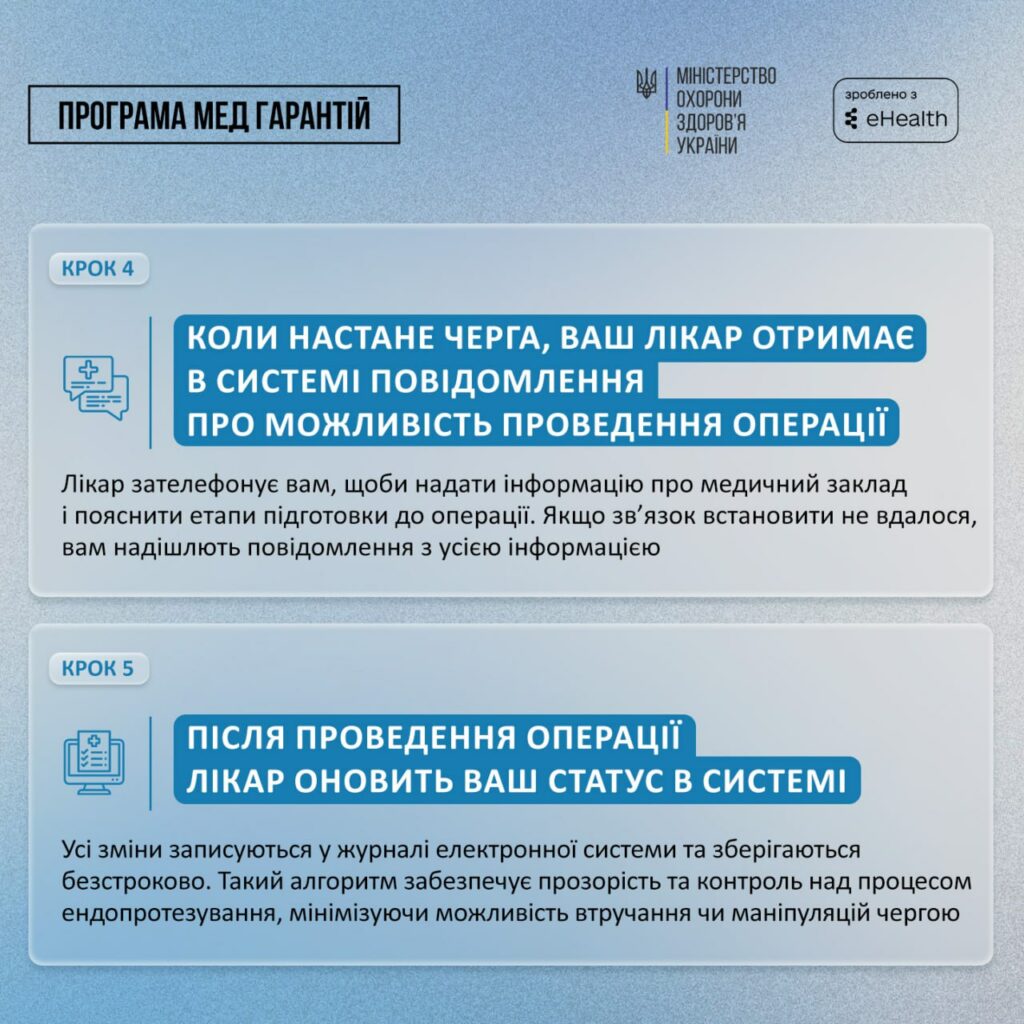 ПРОГРАМА МЕД ГАРАНТІЙ

МІНІСТЕРСТВО
ОХОРОНИ
ЗДОРОВ'Я
УКРАЇНИ

зроблено з
eHealth

КРОК 4

КОЛИ НАСТАНЕ ЧЕРГА, ВАШ ЛІКАР ОТРИМАЄ В СИСТЕМІ ПОВІДОМЛЕННЯ ПРО МОЖЛИВІСТЬ ПРОВЕДЕННЯ ОПЕРАЦІЇ

Лікар зателефонує вам, щоби надати інформацію про медичний заклад і пояснити етапи підготовки до операції. Якщо зв'язок встановити не вдалося, вам надішлють повідомлення з усією інформацією

КРОК 5

ПІСЛЯ ПРОВЕДЕННЯ ОПЕРАЦІЇ ЛІКАР ОНОВИТЬ ВАШ СТАТУС В СИСТЕМІ

Усі зміни записуються у журналі електронної системи та зберігаються безстроково. Такий алгоритм забезпечує прозорість та контроль над процесом ендопротезування, мінімізуючи можливість втручання чи маніпуляцій чергою